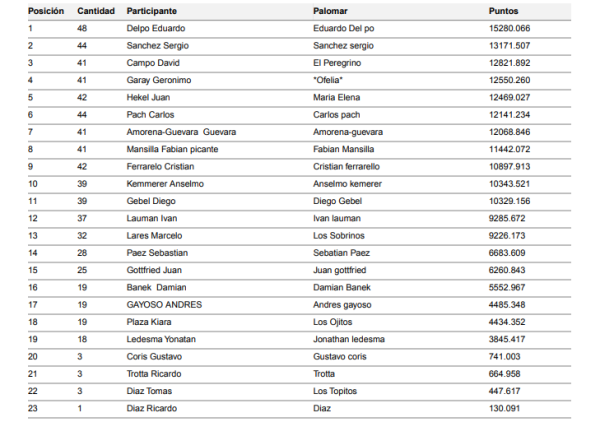 | Posición | Cantidad | Participante | Palomar | Puntos |
|---|---|---|---|---|
| 1 | 48 | Delpo Eduardo | Eduardo Del po | 15280.066 |
| 2 | 44 | Sanchez Sergio | Sanchez sergio | 13171.507 |
| 3 | 41 | Campo David | El Peregrino | 12821.892 |
| 4 | 41 | Garay Geronimo | *Ofelia* | 12550.260 |
| 5 | 42 | Hekel Juan | Maria Elena | 12469.027 |
| 6 | 44 | Pach Carlos | Carlos pach | 12141.234 |
| 7 | 41 | Amorena-Guevara Guevara | Amorena-guevara | 12068.846 |
| 8 | 41 | Mansilla Fabian picante | Fabian Mansilla | 11442.072 |
| 9 | 42 | Ferrarelo Cristian | Cristian ferrarello | 10897.913 |
| 10 | 39 | Kemmerer Anselmo | Anselmo kemerer | 10343.521 |
| 11 | 39 | Gebel Diego | Diego Gebel | 10329.156 |
| 12 | 37 | Lauman Ivan | Ivan lauman | 9285.672 |
| 13 | 32 | Lares Marcelo | Los Sobrinos | 9226.173 |
| 14 | 28 | Paez Sebastian | Sebatian Paez | 6683.609 |
| 15 | 25 | Gottfried Juan | Juan gottfried | 6260.843 |
| 16 | 19 | Banek Damian | Damian Banek | 5552.967 |
| 17 | 19 | GAYOSO ANDRES | Andres gayoso | 4485.348 |
| 18 | 19 | Plaza Kiara | Los Ojitos | 4434.352 |
| 19 | 18 | Ledesma Yonatan | Jonathan ledesma | 3845.417 |
| 20 | 3 | Coris Gustavo | Gustavo coris | 741.003 |
| 21 | 3 | Trotta Ricardo | Trotta | 664.958 |
| 22 | 3 | Diaz Tomas | Los Topitos | 447.617 |
| 23 | 1 | Diaz Ricardo | Diaz | 130.091 |